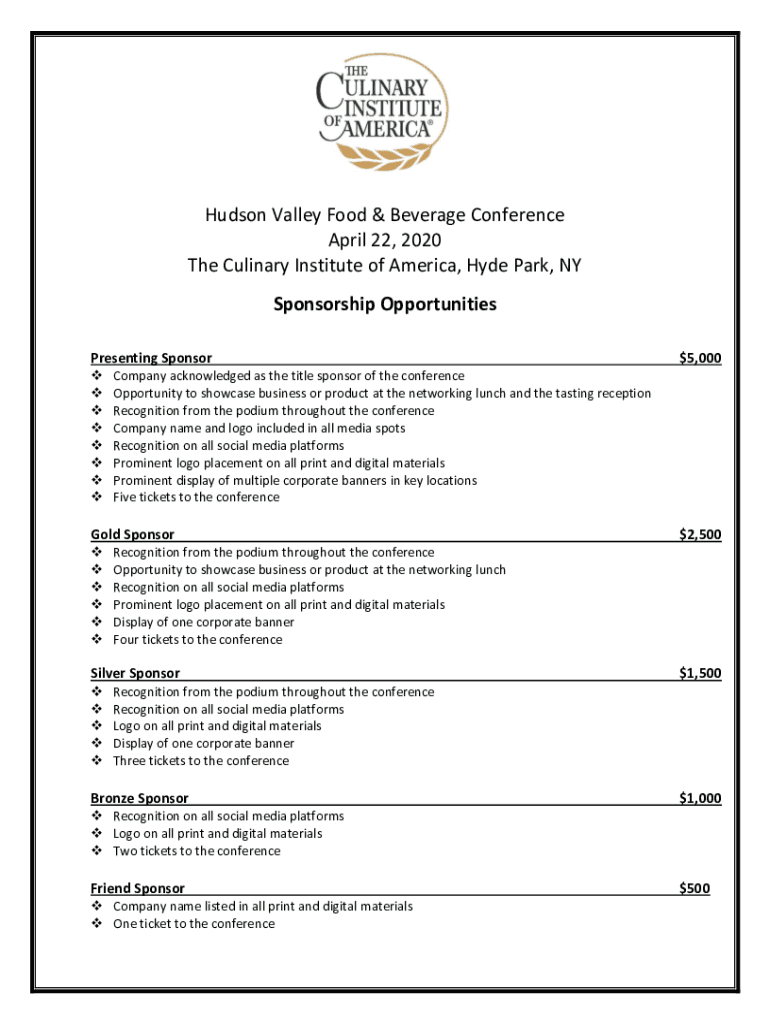 THE CULINARY INSTITUTE OF AMERICA®

Hudson Valley Food & Beverage Conference
April 22, 2020
The Culinary Institute of America, Hyde Park, NY

Sponsorship Opportunities

Presenting Sponsor $5,000
❖ Company acknowledged as the title sponsor of the conference
❖ Opportunity to showcase business or product at the networking lunch and the tasting reception
❖ Recognition from the podium throughout the conference
❖ Company name and logo included in all media spots
❖ Recognition on all social media platforms
❖ Prominent logo placement on all print and digital materials
❖ Prominent display of multiple corporate banners in key locations
❖ Five tickets to the conference

Gold Sponsor $2,500
❖ Recognition from the podium throughout the conference
❖ Opportunity to showcase business or product at the networking lunch
❖ Recognition on all social media platforms
❖ Prominent logo placement on all print and digital materials
❖ Display of one corporate banner
❖ Four tickets to the conference

Silver Sponsor $1,500
❖ Recognition from the podium throughout the conference
❖ Recognition on all social media platforms
❖ Logo on all print and digital materials
❖ Display of one corporate banner
❖ Three tickets to the conference

Bronze Sponsor $1,000
❖ Recognition on all social media platforms
❖ Logo on all print and digital materials
❖ Two tickets to the conference

Friend Sponsor $500
❖ Company name listed in all print and digital materials
❖ One ticket to the conference